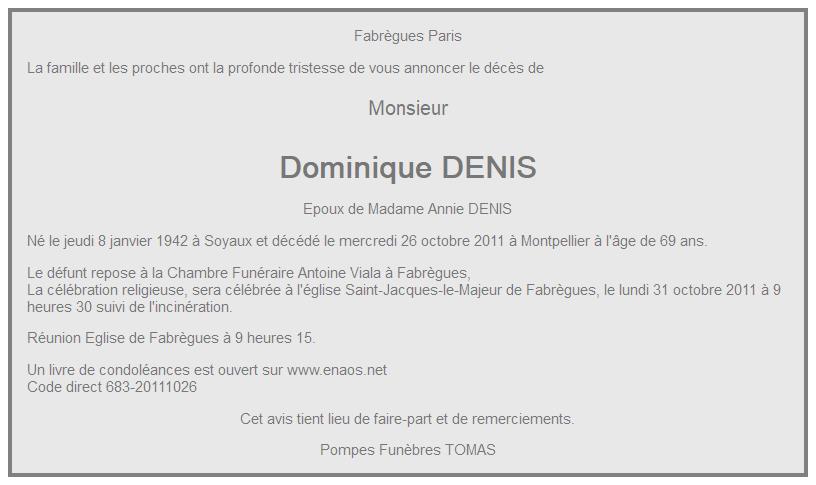 Fabrègues Paris

La famille et les proches ont la profonde tristesse de vous annoncer le décès de

Monsieur

Dominique DENIS

Epoux de Madame Annie DENIS

Né le jeudi 8 janvier 1942 à Soyaux et décédé le mercredi 26 octobre 2011 à Montpellier à l'âge de 69 ans.

Le défunt repose à la Chambre Funéraire Antoine Viala à Fabrègues,
La célébration religieuse, sera célébrée à l'église Saint-Jacques-le-Majeur de Fabrègues, le lundi 31 octobre 2011 à 9 heures 30 suivi de l'incinération.

Réunion Eglise de Fabrègues à 9 heures 15.

Un livre de condoléances est ouvert sur www.enaos.net
Code direct 683-20111026

Cet avis tient lieu de faire-part et de remerciements.

Pompes Funèbres TOMAS